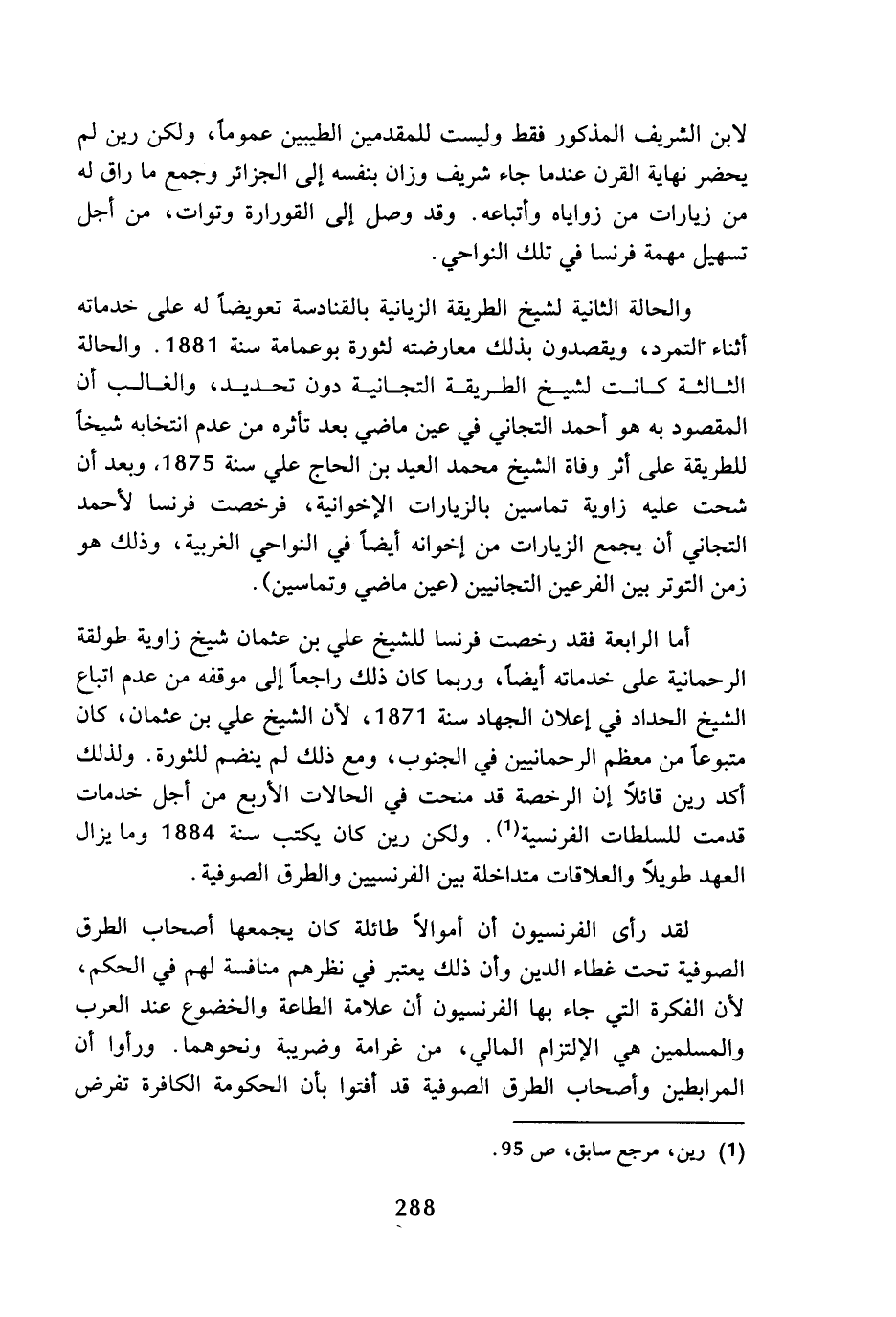 لابن الشريف المذكور فقط وليست للمقدمين الطيبين عموماً، ولكن رين لم يحضر نهاية القرن عندما جاء شريف وزان بنفسه إلى الجزائر وجمع ما راق له من زيارات من زواياه وأتباعه. وقد وصل إلى القورارة وتوات، من أجل تسهيل مهمة فرنسا في تلك النواحي.

والحالة الثانية لشيخ الطريقة الزيانية بالقنادسة تعويضاً له على خدماته أثناء التمرد، ويقصدون بذلك معارضته لثورة بوعمامة سنة 1881. والحالة الثالثة كانت لشيخ الطريقة التجانية دون تحديد، والغالب أن المقصود به هو أحمد التجاني في عين ماضي بعد تأثره من عدم انتخابه شيخاً للطريقة على أثر وفاة الشيخ محمد العيد بن الحاج علي سنة 1875، وبعد أن شحت عليه زاوية تماسين بالزيارات الإخوانية، فرخصت فرنسا لأحمد التجاني أن يجمع الزيارات من إخوانه أيضاً في النواحي الغربية، وذلك هو زمن التوتر بين الفرعين التجانيين (عين ماضي وتماسين).

أما الرابعة فقد رخصت فرنسا للشيخ علي بن عثمان شيخ زاوية طولقة الرحمانية على خدماته أيضاً، وربما كان ذلك راجعاً إلى موقفه من عدم اتباع الشيخ الحداد في إعلان الجهاد سنة 1871، لأن الشيخ علي بن عثمان، كان متبوعاً من معظم الرحمانيين في الجنوب، ومع ذلك لم ينضم للثورة. ولذلك أكد رين قائلاً إن الرخصة قد منحت في الحالات الأربع من أجل خدمات قدمت للسلطات الفرنسية$^{(1)}$. ولكن رين كان يكتب سنة 1884 وما يزال العهد طويلاً والعلاقات متداخلة بين الفرنسيين والطرق الصوفية.

لقد رأى الفرنسيون أن أموالاً طائلة كان يجمعها أصحاب الطرق الصوفية تحت غطاء الدين وأن ذلك يعتبر في نظرهم منافسة لهم في الحكم، لأن الفكرة التي جاء بها الفرنسيون أن علامة الطاعة والخضوع عند العرب والمسلمين هي الإلتزام المالي، من غرامة وضريبة ونحوهما. ورأوا أن المرابطين وأصحاب الطرق الصوفية قد أفتوا بأن الحكومة الكافرة تفرض

(1) رين، مرجع سابق، ص 95.

288